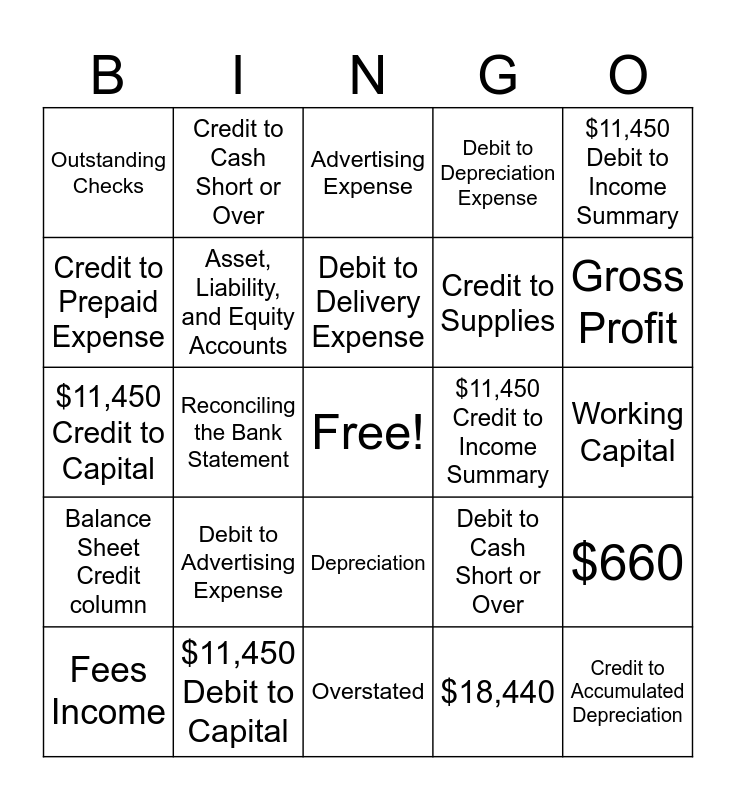 | B | I | N | G | O |
|---|---|---|---|---|
| Outstanding Checks | Credit to Cash Short or Over | Advertising Expense | Debit to Depreciation Expense | \$11,450 Debit to Income Summary |
| Credit to Prepaid Expense | Asset, Liability, and Equity Accounts | Debit to Delivery Expense | Credit to Supplies | Gross Profit |
| \$11,450 Credit to Capital | Reconciling the Bank Statement | Free! | \$11,450 Credit to Income Summary | Working Capital |
| Balance Sheet Credit column | Debit to Advertising Expense | Depreciation | Debit to Cash Short or Over | \$660 |
| Fees Income | \$11,450 Debit to Capital | Overstated | \$18,440 | Credit to Accumulated Depreciation |